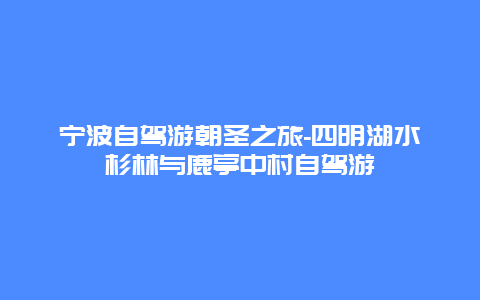 宁波自驾游朝圣之旅-四明湖水杉林与鹿亭中村自驾游